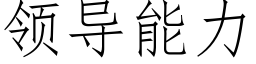 领导能力